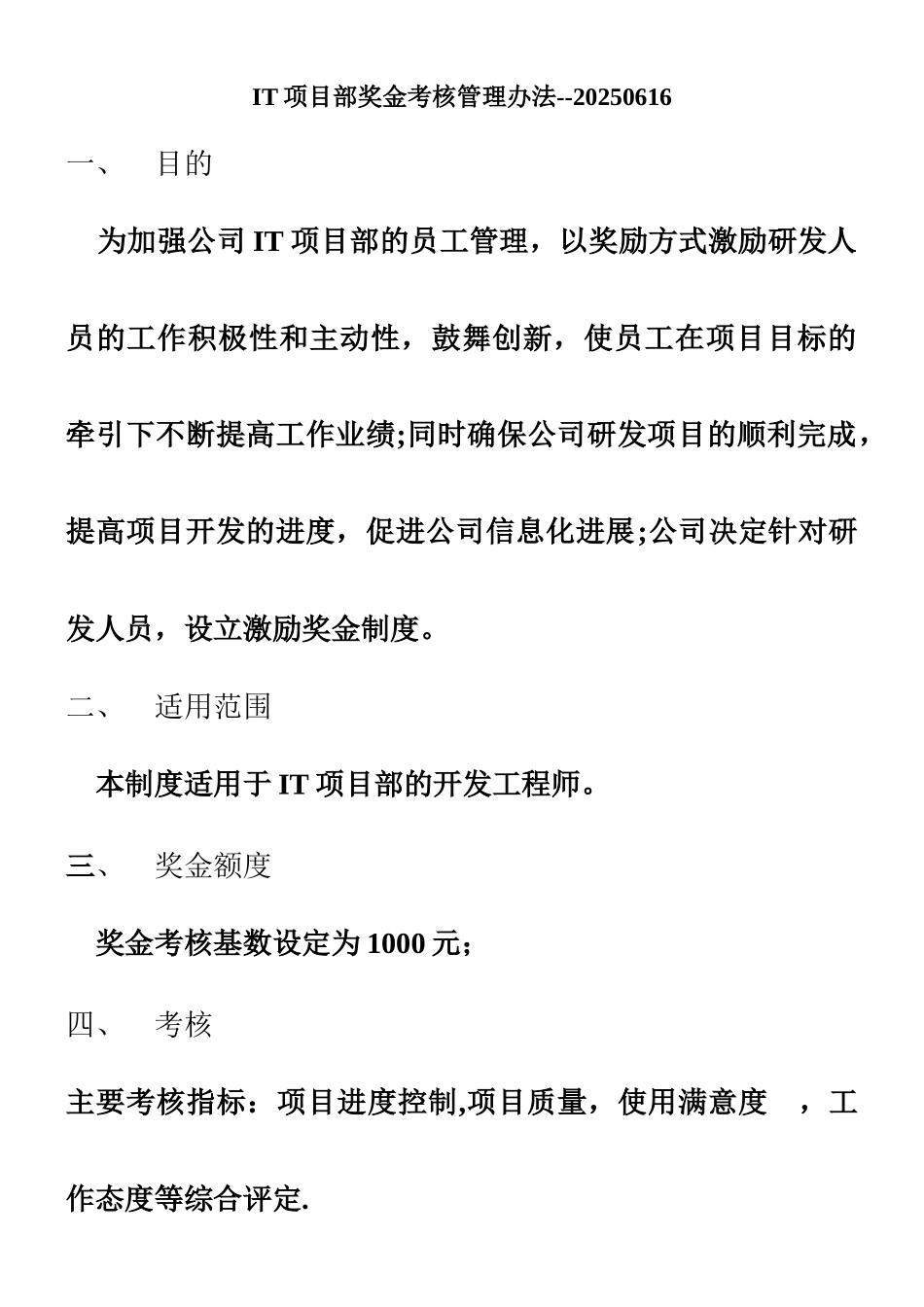 IT 项目部奖金考核管理办法--20250616

一、 目的

为加强公司 IT 项目部的员工管理，以奖励方式激励研发人员的工作积极性和主动性，鼓舞创新，使员工在项目目标的牵引下不断提高工作业绩;同时确保公司研发项目的顺利完成，提高项目开发的进度，促进公司信息化进展;公司决定针对研发人员，设立激励奖金制度。

二、 适用范围

本制度适用于 IT 项目部的开发工程师。

三、 奖金额度

奖金考核基数设定为 1000 元;

四、 考核

主要考核指标：项目进度控制,项目质量，使用满意度 ，工作态度等综合评定.